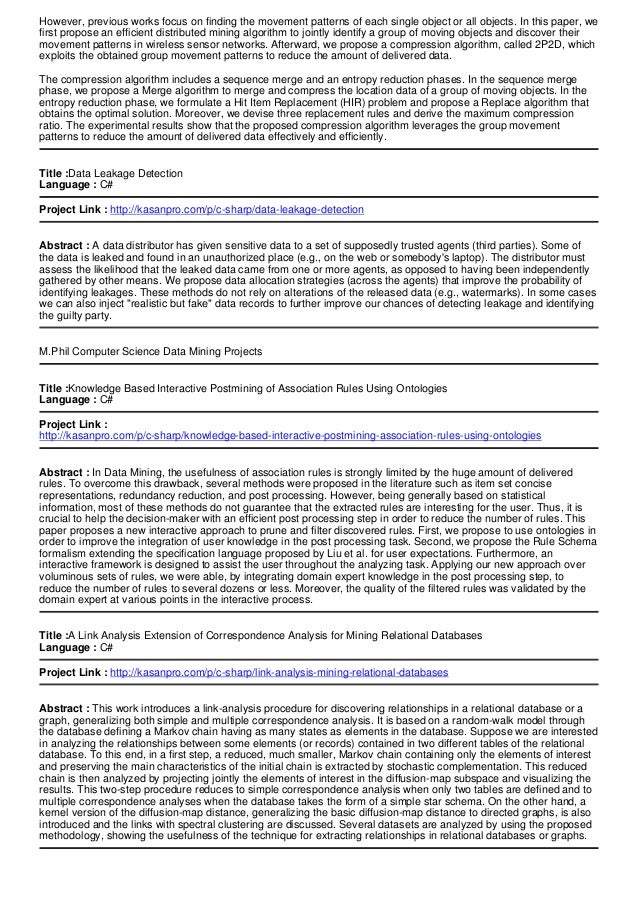 However, previous works focus on finding the movement patterns of each single object or all objects. In this paper, we first propose an efficient distributed mining algorithm to jointly identify a group of moving objects and discover their movement patterns in wireless sensor networks. Afterward, we propose a compression algorithm, called 2P2D, which exploits the obtained group movement patterns to reduce the amount of delivered data.

The compression algorithm includes a sequence merge and an entropy reduction phases. In the sequence merge phase, we propose a Merge algorithm to merge and compress the location data of a group of moving objects. In the entropy reduction phase, we formulate a Hit Item Replacement (HIR) problem and propose a Replace algorithm that obtains the optimal solution. Moreover, we devise three replacement rules and derive the maximum compression ratio. The experimental results show that the proposed compression algorithm leverages the group movement patterns to reduce the amount of delivered data effectively and efficiently.

Title :Data Leakage Detection
Language : C#

Project Link : http://kasanpro.com/p/c-sharp/data-leakage-detection

Abstract : A data distributor has given sensitive data to a set of supposedly trusted agents (third parties). Some of the data is leaked and found in an unauthorized place (e.g., on the web or somebody's laptop). The distributor must assess the likelihood that the leaked data came from one or more agents, as opposed to having been independently gathered by other means. We propose data allocation strategies (across the agents) that improve the probability of identifying leakages. These methods do not rely on alterations of the released data (e.g., watermarks). In some cases we can also inject "realistic but fake" data records to further improve our chances of detecting leakage and identifying the guilty party.

M.Phil Computer Science Data Mining Projects

Title :Knowledge Based Interactive Postmining of Association Rules Using Ontologies
Language : C#

Project Link :
http://kasanpro.com/p/c-sharp/knowledge-based-interactive-postmining-association-rules-using-ontologies

Abstract : In Data Mining, the usefulness of association rules is strongly limited by the huge amount of delivered rules. To overcome this drawback, several methods were proposed in the literature such as item set concise representations, redundancy reduction, and post processing. However, being generally based on statistical information, most of these methods do not guarantee that the extracted rules are interesting for the user. Thus, it is crucial to help the decision-maker with an efficient post processing step in order to reduce the number of rules. This paper proposes a new interactive approach to prune and filter discovered rules. First, we propose to use ontologies in order to improve the integration of user knowledge in the post processing task. Second, we propose the Rule Schema formalism extending the specification language proposed by Liu et al. for user expectations. Furthermore, an interactive framework is designed to assist the user throughout the analyzing task. Applying our new approach over voluminous sets of rules, we were able, by integrating domain expert knowledge in the post processing step, to reduce the number of rules to several dozens or less. Moreover, the quality of the filtered rules was validated by the domain expert at various points in the interactive process.

Title :A Link Analysis Extension of Correspondence Analysis for Mining Relational Databases
Language : C#

Project Link : http://kasanpro.com/p/c-sharp/link-analysis-mining-relational-databases

Abstract : This work introduces a link-analysis procedure for discovering relationships in a relational database or a graph, generalizing both simple and multiple correspondence analysis. It is based on a random-walk model through the database defining a Markov chain having as many states as elements in the database. Suppose we are interested in analyzing the relationships between some elements (or records) contained in two different tables of the relational database. To this end, in a first step, a reduced, much smaller, Markov chain containing only the elements of interest and preserving the main characteristics of the initial chain is extracted by stochastic complementation. This reduced chain is then analyzed by projecting jointly the elements of interest in the diffusion-map subspace and visualizing the results. This two-step procedure reduces to simple correspondence analysis when only two tables are defined and to multiple correspondence analyses when the database takes the form of a simple star schema. On the other hand, a kernel version of the diffusion-map distance, generalizing the basic diffusion-map distance to directed graphs, is also introduced and the links with spectral clustering are discussed. Several datasets are analyzed by using the proposed methodology, showing the usefulness of the technique for extracting relationships in relational databases or graphs.